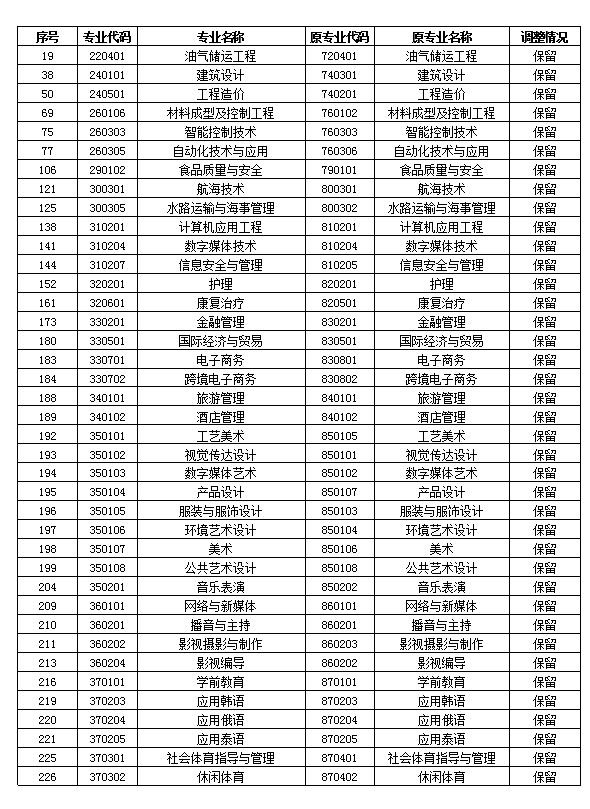 | 序号 | 专业代码 | 专业名称 | 原专业代码 | 原专业名称 | 调整情况 |
|---|---|---|---|---|---|
| 19 | 220401 | 油气储运工程 | 720401 | 油气储运工程 | 保留 |
| 38 | 240101 | 建筑设计 | 740301 | 建筑设计 | 保留 |
| 50 | 240501 | 工程造价 | 740201 | 工程造价 | 保留 |
| 69 | 260106 | 材料成型及控制工程 | 760102 | 材料成型及控制工程 | 保留 |
| 75 | 260303 | 智能控制技术 | 760303 | 智能控制技术 | 保留 |
| 77 | 260305 | 自动化技术与应用 | 760306 | 自动化技术与应用 | 保留 |
| 106 | 290102 | 食品质量与安全 | 790101 | 食品质量与安全 | 保留 |
| 121 | 300301 | 航海技术 | 800301 | 航海技术 | 保留 |
| 125 | 300305 | 水路运输与海事管理 | 800302 | 水路运输与海事管理 | 保留 |
| 138 | 310201 | 计算机应用工程 | 810201 | 计算机应用工程 | 保留 |
| 141 | 310204 | 数字媒体技术 | 810204 | 数字媒体技术 | 保留 |
| 144 | 310207 | 信息安全与管理 | 810205 | 信息安全与管理 | 保留 |
| 152 | 320201 | 护理 | 820201 | 护理 | 保留 |
| 161 | 320601 | 康复治疗 | 820501 | 康复治疗 | 保留 |
| 173 | 330201 | 金融管理 | 830201 | 金融管理 | 保留 |
| 180 | 330501 | 国际经济与贸易 | 830501 | 国际经济与贸易 | 保留 |
| 183 | 330701 | 电子商务 | 830801 | 电子商务 | 保留 |
| 184 | 330702 | 跨境电子商务 | 830802 | 跨境电子商务 | 保留 |
| 188 | 340101 | 旅游管理 | 840101 | 旅游管理 | 保留 |
| 189 | 340102 | 酒店管理 | 840102 | 酒店管理 | 保留 |
| 192 | 350101 | 工艺美术 | 850105 | 工艺美术 | 保留 |
| 193 | 350102 | 视觉传达设计 | 850101 | 视觉传达设计 | 保留 |
| 194 | 350103 | 数字媒体艺术 | 850102 | 数字媒体艺术 | 保留 |
| 195 | 350104 | 产品设计 | 850107 | 产品设计 | 保留 |
| 196 | 350105 | 服装与服饰设计 | 850103 | 服装与服饰设计 | 保留 |
| 197 | 350106 | 环境艺术设计 | 850104 | 环境艺术设计 | 保留 |
| 198 | 350107 | 美术 | 850106 | 美术 | 保留 |
| 199 | 350108 | 公共艺术设计 | 850108 | 公共艺术设计 | 保留 |
| 204 | 350201 | 音乐表演 | 850202 | 音乐表演 | 保留 |
| 209 | 360101 | 网络与新媒体 | 860101 | 网络与新媒体 | 保留 |
| 210 | 360201 | 播音与主持 | 860201 | 播音与主持 | 保留 |
| 211 | 360202 | 影视摄影与制作 | 860203 | 影视摄影与制作 | 保留 |
| 213 | 360204 | 影视编导 | 860202 | 影视编导 | 保留 |
| 216 | 370101 | 学前教育 | 870101 | 学前教育 | 保留 |
| 219 | 370203 | 应用韩语 | 870203 | 应用韩语 | 保留 |
| 220 | 370204 | 应用俄语 | 870204 | 应用俄语 | 保留 |
| 221 | 370205 | 应用泰语 | 870205 | 应用泰语 | 保留 |
| 225 | 370301 | 社会体育指导与管理 | 870401 | 社会体育指导与管理 | 保留 |
| 226 | 370302 | 休闲体育 | 870402 | 休闲体育 | 保留 |